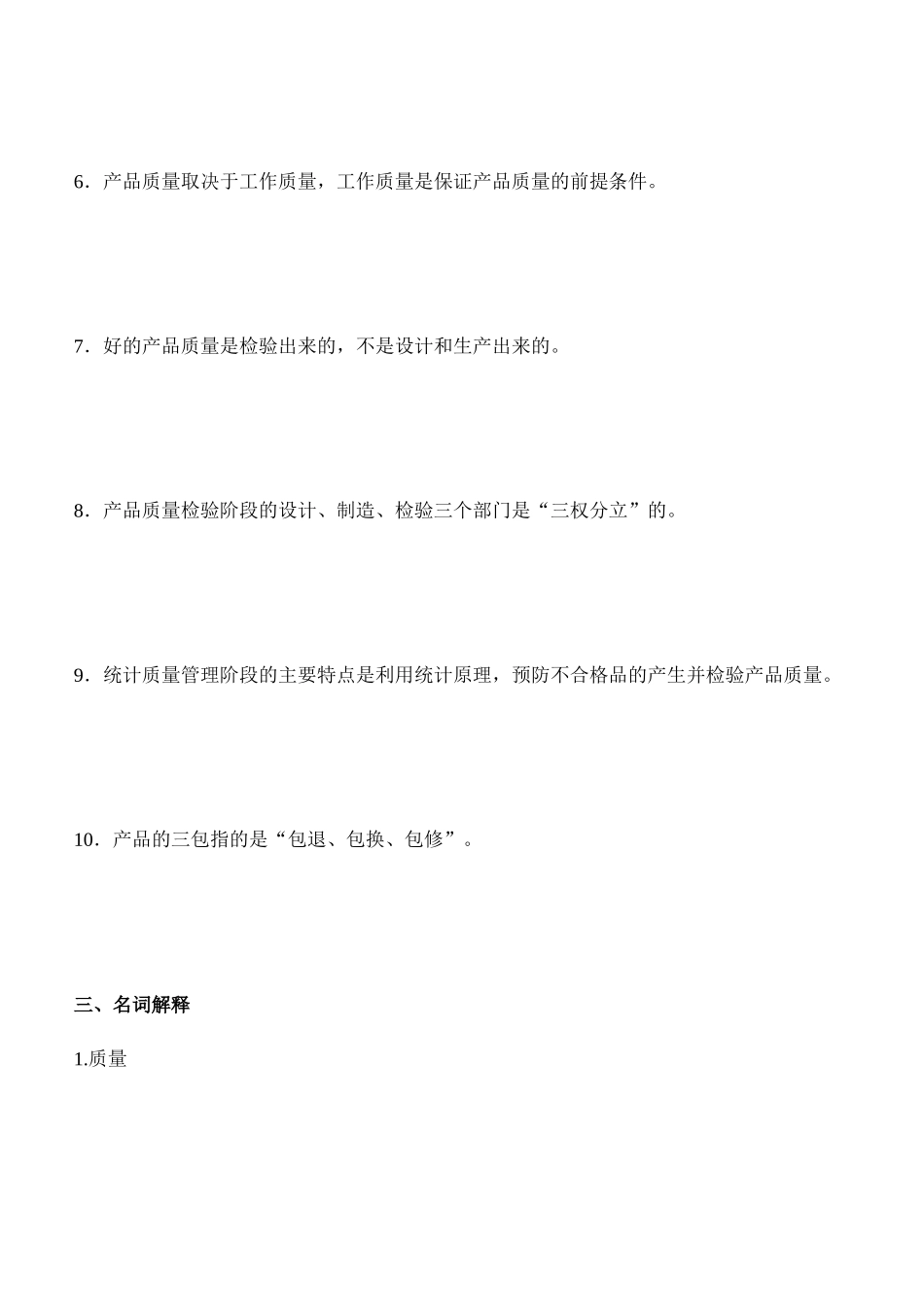 6．产品质量取决于工作质量，工作质量是保证产品质量的前提条件。

7．好的产品质量是检验出来的，不是设计和生产出来的。

8．产品质量检验阶段的设计、制造、检验三个部门是“三权分立”的。

9．统计质量管理阶段的主要特点是利用统计原理，预防不合格品的产生并检验产品质量。

10．产品的三包指的是“包退、包换、包修”。

三、名词解释

1.质量